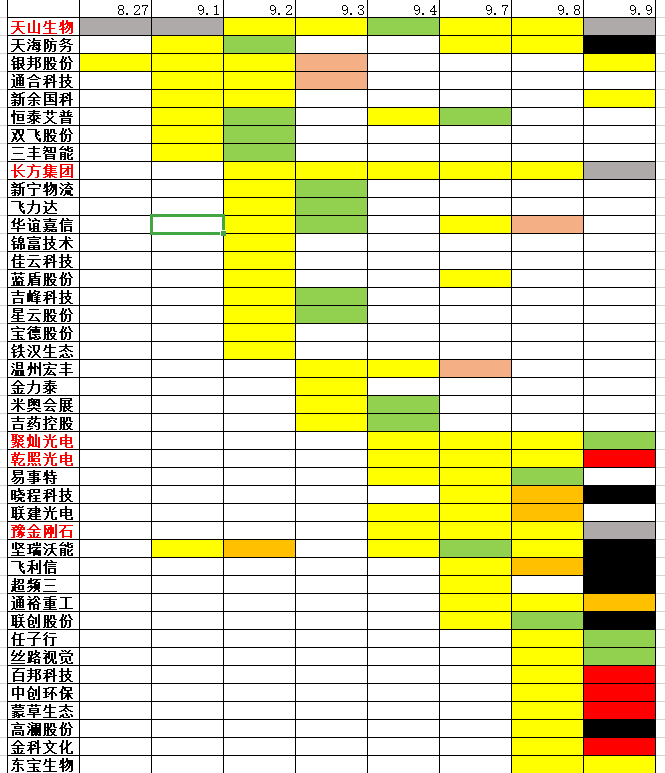 |  | 8.27 | 9.1 | 9.2 | 9.3 | 9.4 | 9.7 | 9.8 | 9.9 |
|---|---|---|---|---|---|---|---|---|
| 天山生物 |  |  |  |  |  |  |  |  |
| 天海防务 |  |  |  |  |  |  |  |  |
| 银邦股份 |  |  |  |  |  |  |  |  |
| 通合科技 |  |  |  |  |  |  |  |  |
| 新余国科 |  |  |  |  |  |  |  |  |
| 恒泰艾普 |  |  |  |  |  |  |  |  |
| 双飞股份 |  |  |  |  |  |  |  |  |
| 三丰智能 |  |  |  |  |  |  |  |  |
| 长方集团 |  |  |  |  |  |  |  |  |
| 新宁物流 |  |  |  |  |  |  |  |  |
| 飞力达 |  |  |  |  |  |  |  |  |
| 华谊嘉信 |  |  |  |  |  |  |  |  |
| 锦富技术 |  |  |  |  |  |  |  |  |
| 佳云科技 |  |  |  |  |  |  |  |  |
| 蓝盾股份 |  |  |  |  |  |  |  |  |
| 吉峰科技 |  |  |  |  |  |  |  |  |
| 星云股份 |  |  |  |  |  |  |  |  |
| 宝德股份 |  |  |  |  |  |  |  |  |
| 铁汉生态 |  |  |  |  |  |  |  |  |
| 温州宏丰 |  |  |  |  |  |  |  |  |
| 金力泰 |  |  |  |  |  |  |  |  |
| 米奥会展 |  |  |  |  |  |  |  |  |
| 吉药控股 |  |  |  |  |  |  |  |  |
| 聚灿光电 |  |  |  |  |  |  |  |  |
| 乾照光电 |  |  |  |  |  |  |  |  |
| 易事特 |  |  |  |  |  |  |  |  |
| 晓程科技 |  |  |  |  |  |  |  |  |
| 联建光电 |  |  |  |  |  |  |  |  |
| 豫金刚石 |  |  |  |  |  |  |  |  |
| 坚瑞沃能 |  |  |  |  |  |  |  |  |
| 飞利信 |  |  |  |  |  |  |  |  |
| 超频三 |  |  |  |  |  |  |  |  |
| 通裕重工 |  |  |  |  |  |  |  |  |
| 联创股份 |  |  |  |  |  |  |  |  |
| 任子行 |  |  |  |  |  |  |  |  |
| 丝路视觉 |  |  |  |  |  |  |  |  |
| 百邦科技 |  |  |  |  |  |  |  |  |
| 中创环保 |  |  |  |  |  |  |  |  |
| 蒙草生态 |  |  |  |  |  |  |  |  |
| 高澜股份 |  |  |  |  |  |  |  |  |
| 金科文化 |  |  |  |  |  |  |  |  |
| 东宝生物 |  |  |  |  |  |  |  |  |